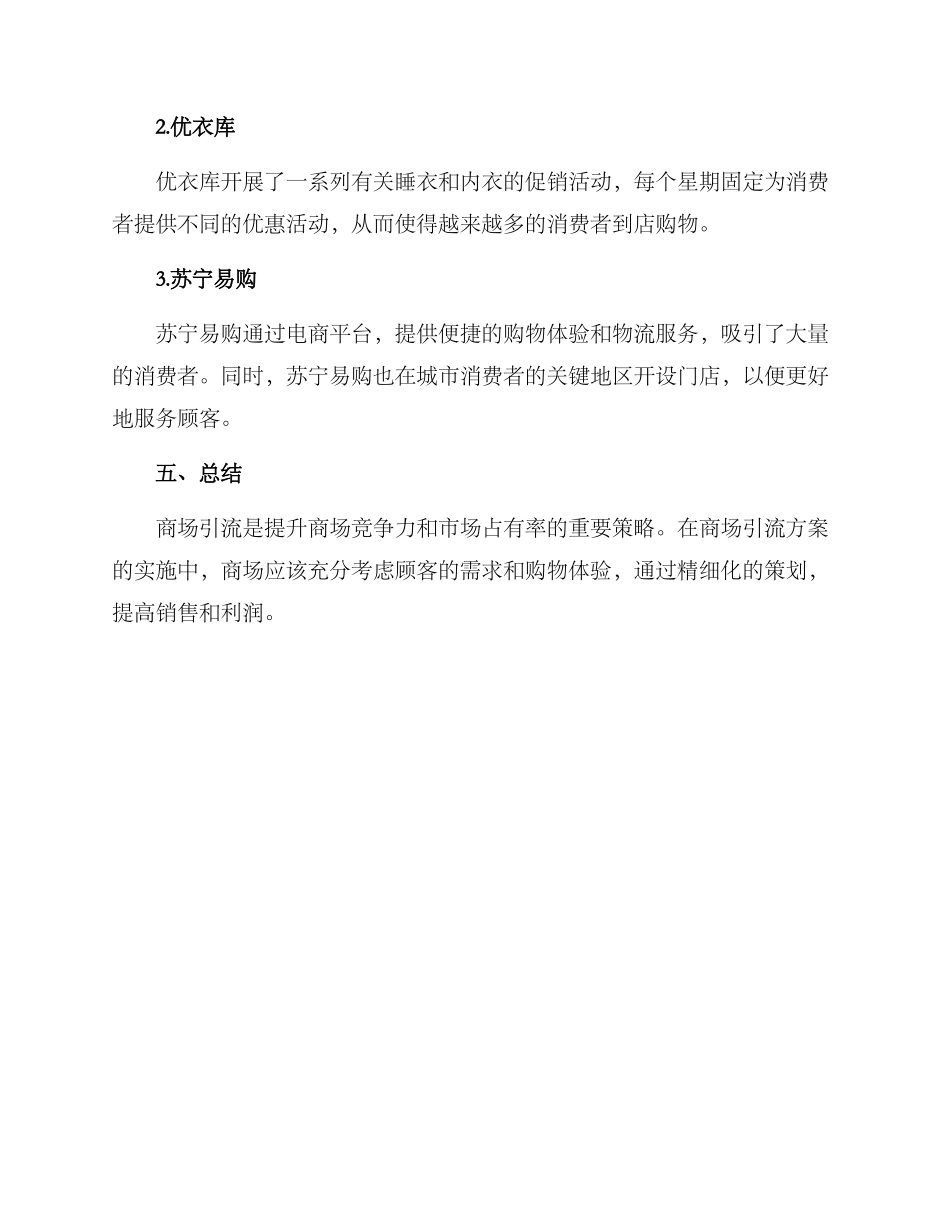 2.优衣库

优衣库开展了一系列有关睡衣和内衣的促销活动，每个星期固定为消费者提供不同的优惠活动，从而使得越来越多的消费者到店购物。

3.苏宁易购

苏宁易购通过电商平台，提供便捷的购物体验和物流服务，吸引了大量的消费者。同时，苏宁易购也在城市消费者的关键地区开设门店，以便更好地服务顾客。

五、总结

商场引流是提升商场竞争力和市场占有率的重要策略。在商场引流方案的实施中，商场应该充分考虑顾客的需求和购物体验，通过精细化的策划，提高销售和利润。